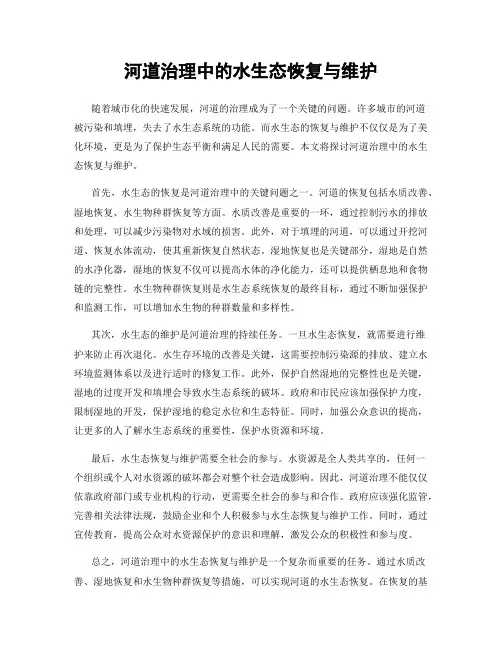 河道治理中的水生态恢复与维护

随着城市化的快速发展，河道的治理成为了一个关键的问题。许多城市的河道被污染和填埋，失去了水生态系统的功能。而水生态的恢复与维护不仅仅是为了美化环境，更是为了保护生态平衡和满足人民的需要。本文将探讨河道治理中的水生态恢复与维护。

首先，水生态的恢复是河道治理中的关键问题之一。河道的恢复包括水质改善、湿地恢复、水生物种群恢复等方面。水质改善是重要的一环，通过控制污水的排放和处理，可以减少污染物对水域的损害。此外，对于填埋的河道，可以通过开挖河道、恢复水体流动，使其重新恢复自然状态。湿地恢复也是关键部分，湿地是自然的水净化器，湿地的恢复不仅可以提高水体的净化能力，还可以提供栖息地和食物链的完整性。水生物种群恢复则是水生态系统恢复的最终目标，通过不断加强保护和监测工作，可以增加水生物的种群数量和多样性。

其次，水生态的维护是河道治理的持续任务。一旦水生态恢复，就需要进行维护来防止再次退化。水生存环境的改善是关键，这需要控制污染源的排放、建立水环境监测体系以及进行适时的修复工作。此外，保护自然湿地的完整性也是关键，湿地的过度开发和填埋会导致水生态系统的破坏。政府和市民应该加强保护力度，限制湿地的开发，保护湿地的稳定水位和生态特征。同时，加强公众意识的提高，让更多的人了解水生态系统的重要性，保护水资源和环境。

最后，水生态恢复与维护需要全社会的参与。水资源是全人类共享的，任何一个组织或个人对水资源的破坏都会对整个社会造成影响。因此，河道治理不能仅仅依靠政府部门或专业机构的行动，更需要全社会的参与和合作。政府应该强化监管，完善相关法律法规，鼓励企业和个人积极参与水生态恢复与维护工作。同时，通过宣传教育，提高公众对水资源保护的意识和理解，激发公众的积极性和参与度。

总之，河道治理中的水生态恢复与维护是一个复杂而重要的任务。通过水质改善、湿地恢复和水生物种群恢复等措施，可以实现河道的水生态恢复。在恢复的基